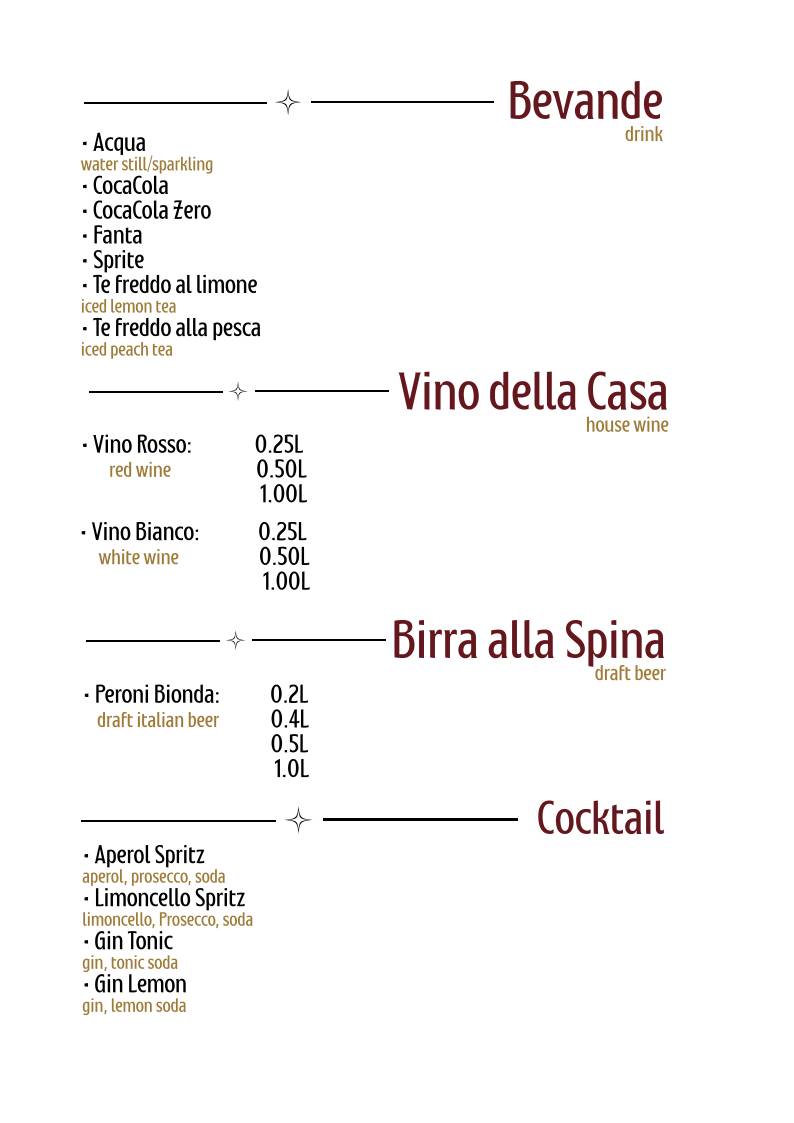 Bevande
drink

· Acqua
water still/sparkling
· CocaCola
· CocaCola Zero
· Fanta
· Sprite
· Te freddo al limone
iced lemon tea
· Te freddo alla pesca
iced peach tea

Vino della Casa
house wine

· Vino Rosso: 0.25L
red wine 0.50L
1.00L

· Vino Bianco: 0.25L
white wine 0.50L
1.00L

Birra alla Spina
draft beer

· Peroni Bionda: 0.2L
draft italian beer 0.4L
0.5L
1.0L

Cocktail

· Aperol Spritz
aperol, prosecco, soda
· Limoncello Spritz
limoncello, Prosecco, soda
· Gin Tonic
gin, tonic soda
· Gin Lemon
gin, lemon soda